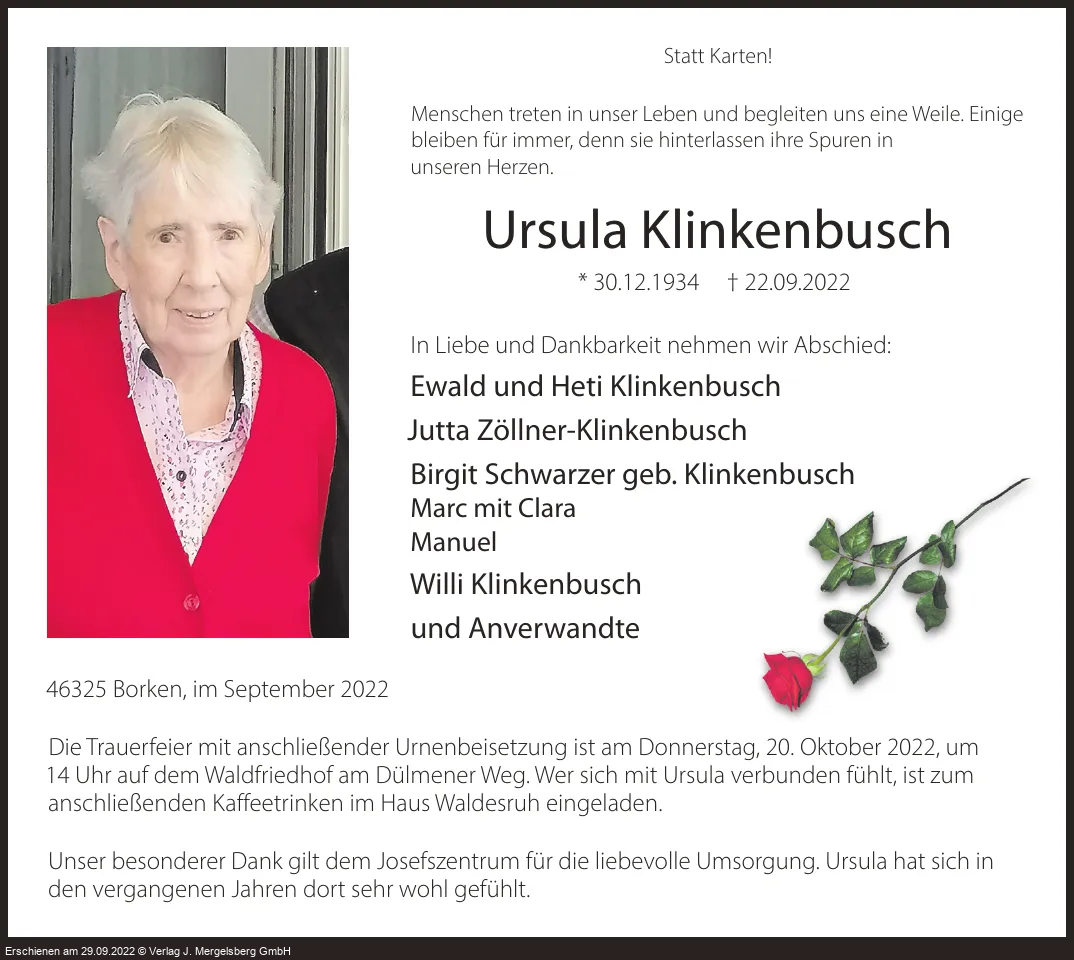 Statt Karten!

Menschen treten in unser Leben und begleiten uns eine Weile. Einige bleiben für immer, denn sie hinterlassen ihre Spuren in unseren Herzen.

Ursula Klinkenbusch

* 30.12.1934 † 22.09.2022

In Liebe und Dankbarkeit nehmen wir Abschied:

Ewald und Heti Klinkenbusch
Jutta Zöllner-Klinkenbusch
Birgit Schwarzer geb. Klinkenbusch
Marc mit Clara
Manuel
Willi Klinkenbusch
und Anverwandte

46325 Borken, im September 2022

Die Trauerfeier mit anschließender Urnenbeisetzung ist am Donnerstag, 20. Oktober 2022, um 14 Uhr auf dem Waldfriedhof am Dülmener Weg. Wer sich mit Ursula verbunden fühlt, ist zum anschließenden Kaffeetrinken im Haus Waldesruh eingeladen.

Unser besonderer Dank gilt dem Josefszentrum für die liebevolle Umsorgung. Ursula hat sich in den vergangenen Jahren dort sehr wohl gefühlt.

Erschienen am 29.09.2022 © Verlag J. Mergelsberg GmbH